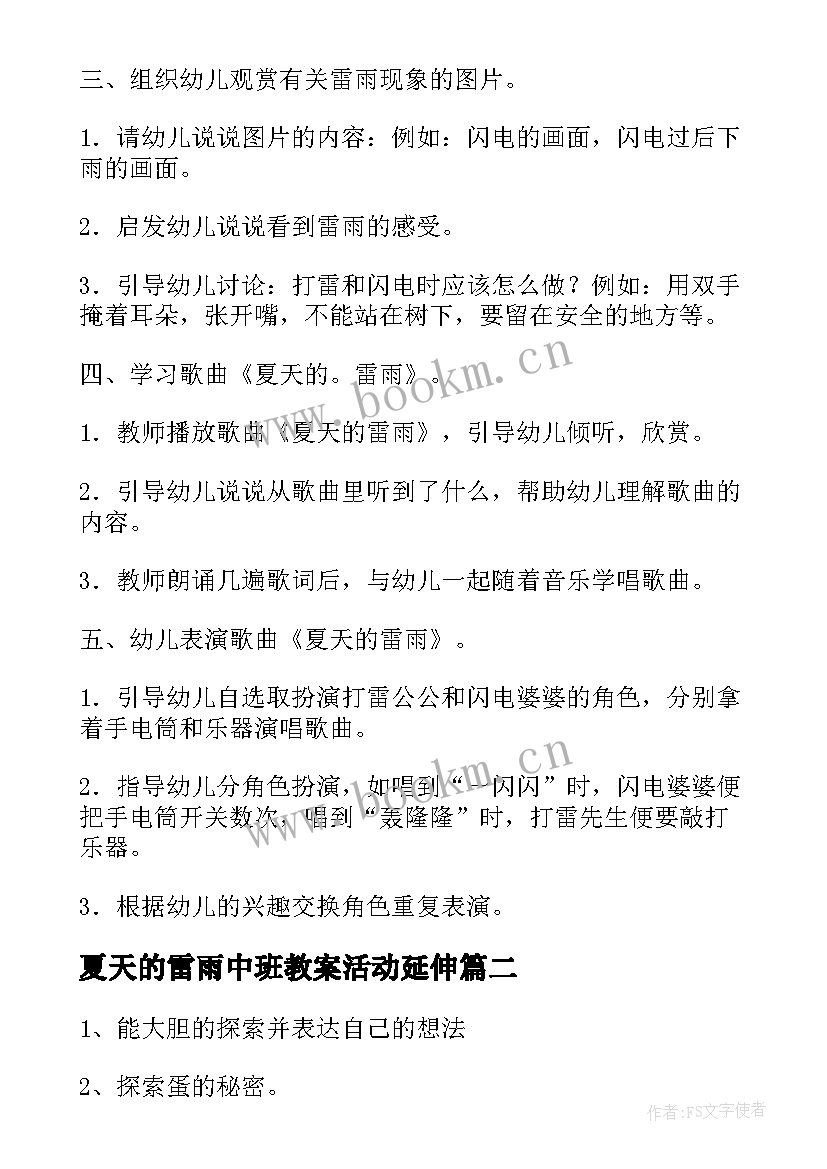 三、组织幼儿观赏有关雷雨现象的图片。

1．请幼儿说说图片的内容：例如：闪电的画面，闪电过后下雨的画面。

2．启发幼儿说说看到雷雨的感受。

3．引导幼儿讨论：打雷和闪电时应该怎么做？例如：用双手掩着耳朵，张开嘴，不能站在树下，要留在安全的地方等。

四、学习歌曲《夏天的。雷雨》。

1．教师播放歌曲《夏天的雷雨》，引导幼儿倾听，欣赏。

2．引导幼儿说说从歌曲里听到了什么，帮助幼儿理解歌曲的内容。

3．教师朗诵几遍歌词后，与幼儿一起随着音乐学唱歌曲。

五、幼儿表演歌曲《夏天的雷雨》。

1．引导幼儿自选取扮演打雷公公和闪电婆婆的角色，分别拿着手电筒和乐器演唱歌曲。

2．指导幼儿分角色扮演，如唱到“一闪闪”时，闪电婆婆便把手电筒开关数次，唱到“轰隆隆”时，打雷先生便要敲打乐器。

3．根据幼儿的兴趣交换角色重复表演。

夏天的雷雨中班教案活动延伸篇二

1、能大胆的探索并表达自己的想法

2、探索蛋的秘密。

www.bookm.cn

www.bookm.cn

作者：FS文字使者